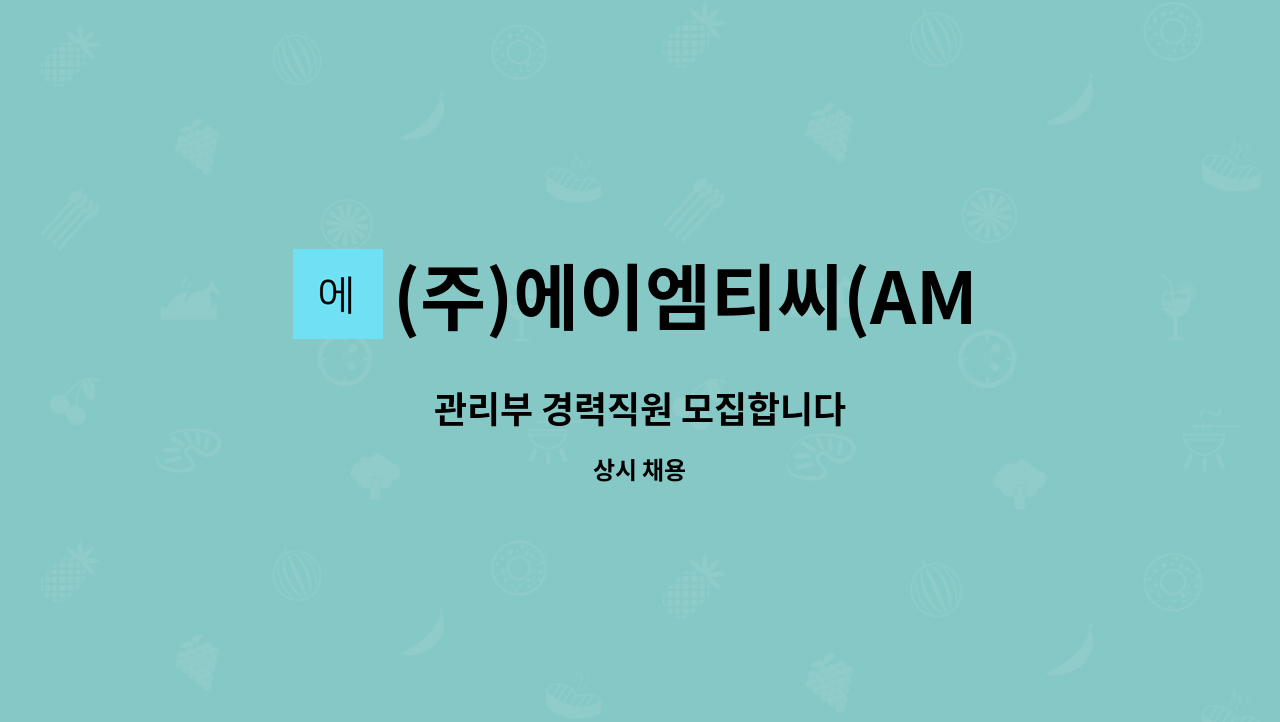 에

(주)에이엠티씨(AM

관리부 경력직원 모집합니다

상시 채용